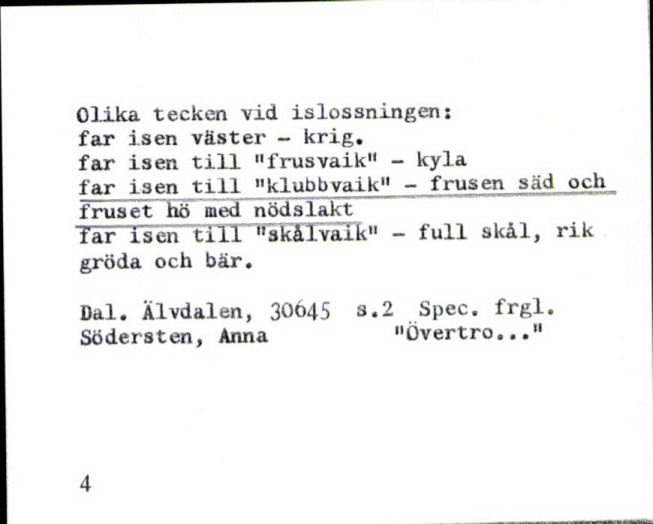 Olika tecken vid islossningen:
far isen väster - krig.
far isen till "frusvaik" - kyla
far isen till "klubbvaik" - frusen säd och fruset hö med nödslakt
far isen till "skålvaik" - full skål, rik gröda och bär.

Dal. Älvdalen, 30645 s.2 Spec. frgl.
Södersten, Anna "Övertro..."

4